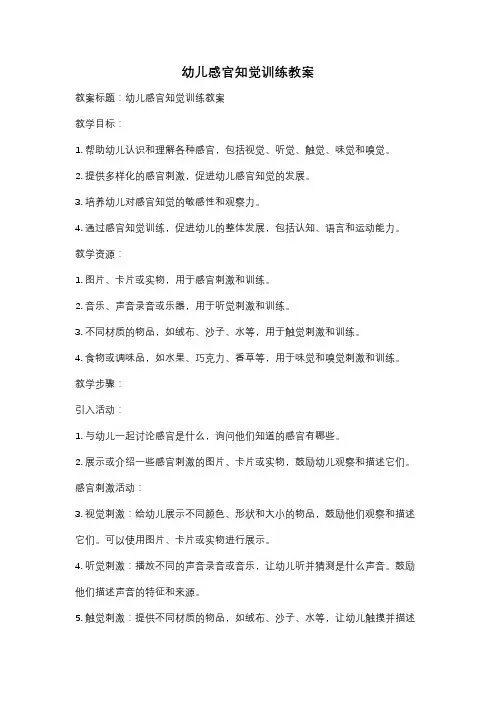 幼儿感官知觉训练教案

教案标题：幼儿感官知觉训练教案

教学目标：

1. 帮助幼儿认识和理解各种感官，包括视觉、听觉、触觉、味觉和嗅觉。

2. 提供多样化的感官刺激，促进幼儿感官知觉的发展。

3. 培养幼儿对感官知觉的敏感性和观察力。

4. 通过感官知觉训练，促进幼儿的整体发展，包括认知、语言和运动能力。

教学资源：

1. 图片、卡片或实物，用于感官刺激和训练。

2. 音乐、声音录音或乐器，用于听觉刺激和训练。

3. 不同材质的物品，如绒布、沙子、水等，用于触觉刺激和训练。

4. 食物或调味品，如水果、巧克力、香草等，用于味觉和嗅觉刺激和训练。

教学步骤：

引入活动：

1. 与幼儿一起讨论感官是什么，询问他们知道的感官有哪些。

2. 展示或介绍一些感官刺激的图片、卡片或实物，鼓励幼儿观察和描述它们。

感官刺激活动：

3. 视觉刺激：给幼儿展示不同颜色、形状和大小的物品，鼓励他们观察和描述它们。可以使用图片、卡片或实物进行展示。

4. 听觉刺激：播放不同的声音录音或音乐，让幼儿听并猜测是什么声音。鼓励他们描述声音的特征和来源。

5. 触觉刺激：提供不同材质的物品，如绒布、沙子、水等，让幼儿触摸并描述